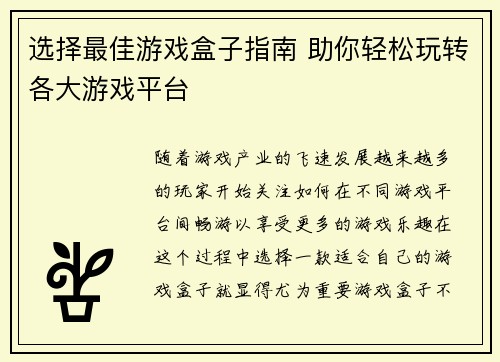 选择最佳游戏盒子指南 助你轻松玩转各大游戏平台

随着游戏产业的飞速发展越来越多的玩家开始关注如何在不同游戏平台间畅游以享受更多的游戏乐趣在这个过程中选择一款适合自己的游戏盒子就显得尤为重要游戏盒子不